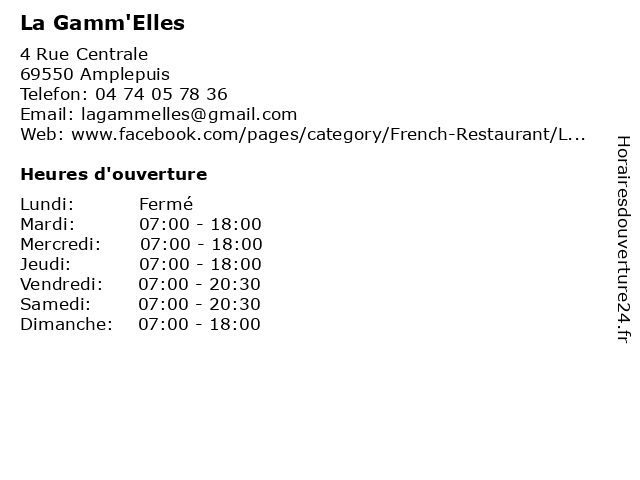 La Gamm'Elles

4 Rue Centrale
69550 Amplepuis
Telefon: 04 74 05 78 36
Email: lagammelles@gmail.com
Web: www.facebook.com/pages/category/French-Restaurant/L...

Heures d'ouverture

Lundi: Fermé
Mardi: 07:00 - 18:00
Mercredi: 07:00 - 18:00
Jeudi: 07:00 - 18:00
Vendredi: 07:00 - 20:30
Samedi: 07:00 - 20:30
Dimanche: 07:00 - 18:00

Horairesdouverture24.fr